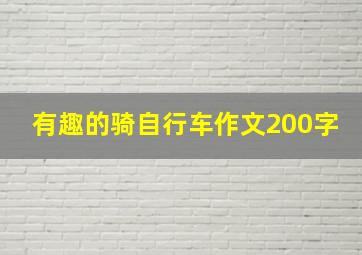 有趣的骑自行车作文200字